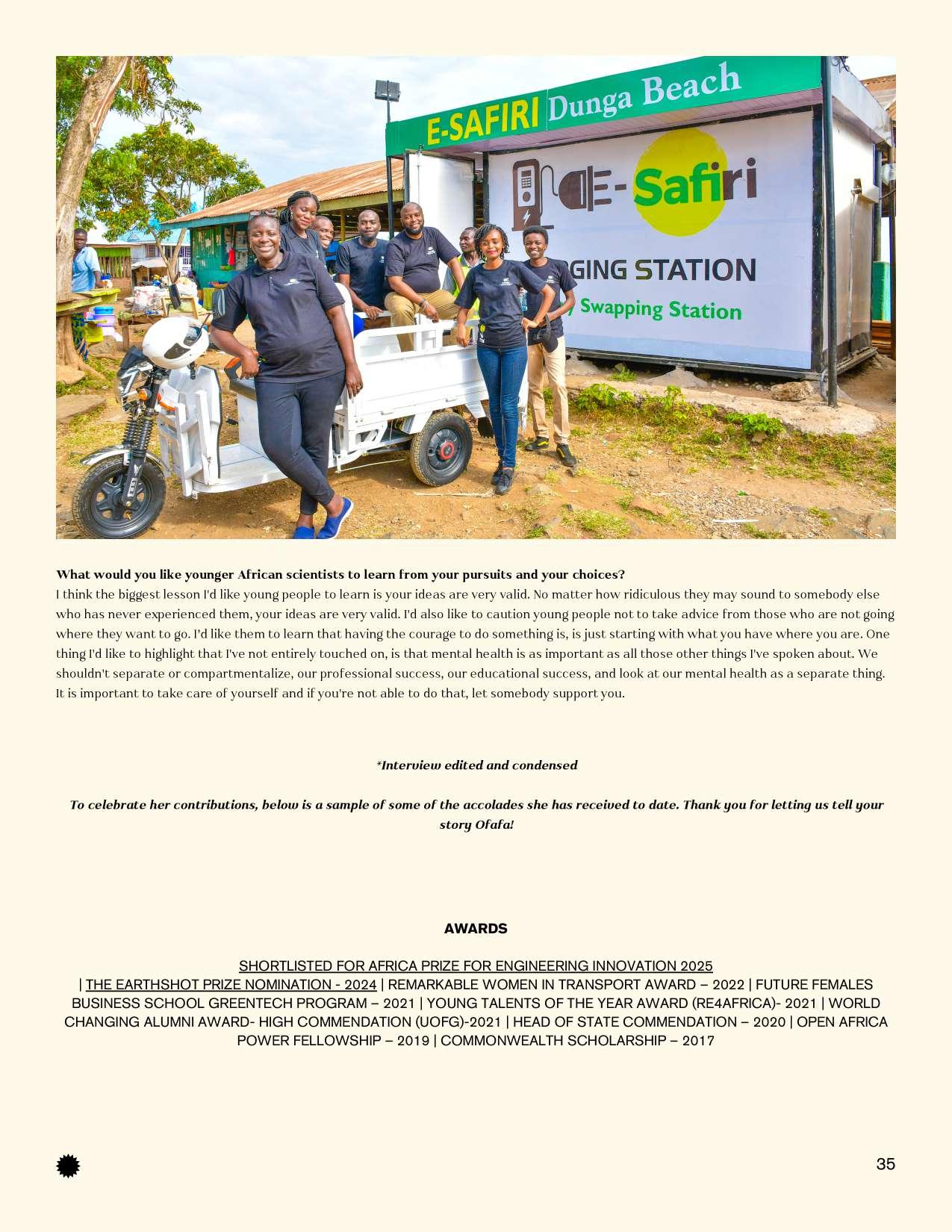 E-SAFIRI Dunga Beach

E-Safiri

GING STATION

Swapping Station

**What would you like younger African scientists to learn from your pursuits and your choices?**
I think the biggest lesson I'd like young people to learn is your ideas are very valid. No matter how ridiculous they may sound to somebody else who has never experienced them, your ideas are very valid. I'd also like to caution young people not to take advice from those who are not going where they want to go. I'd like them to learn that having the courage to do something is, is just starting with what you have where you are. One thing I'd like to highlight that I've not entirely touched on, is that mental health is as important as all those other things I've spoken about. We shouldn't separate or compartmentalize, our professional success, our educational success, and look at our mental health as a separate thing. It is important to take care of yourself and if you're not able to do that, let somebody support you.

*Interview edited and condensed

To celebrate her contributions, below is a sample of some of the accolades she has received to date. Thank you for letting us tell your story Ofafa!

AWARDS

SHORTLISTED FOR AFRICA PRIZE FOR ENGINEERING INNOVATION 2025 | THE EARTHSHOT PRIZE NOMINATION - 2024 | REMARKABLE WOMEN IN TRANSPORT AWARD – 2022 | FUTURE FEMALES BUSINESS SCHOOL GREENTECH PROGRAM – 2021 | YOUNG TALENTS OF THE YEAR AWARD (RE4AFRICA)- 2021 | WORLD CHANGING ALUMNI AWARD- HIGH COMMENDATION (UOFG)-2021 | HEAD OF STATE COMMENDATION – 2020 | OPEN AFRICA POWER FELLOWSHIP – 2019 | COMMONWEALTH SCHOLARSHIP – 2017

35